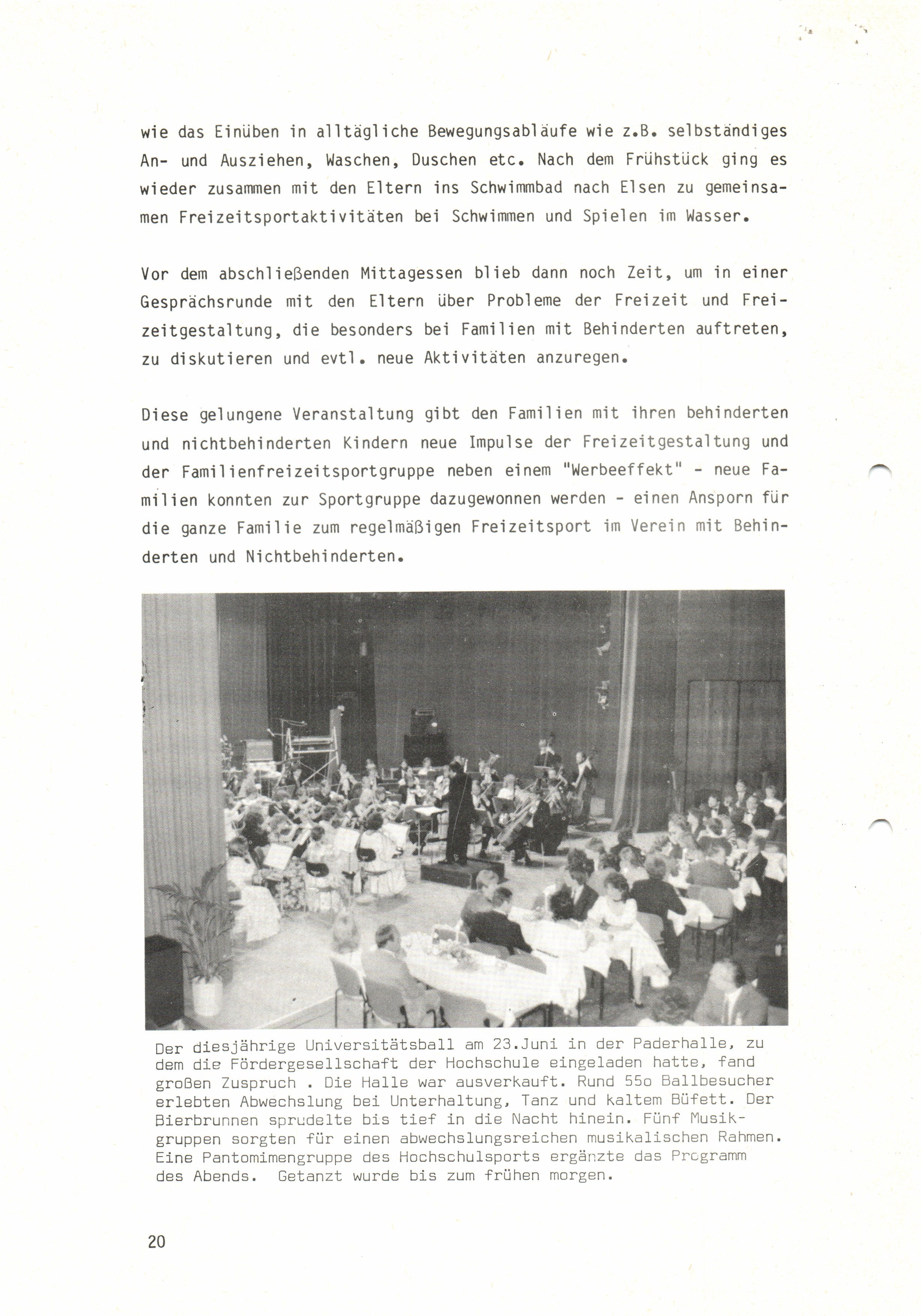 wie das Einüben in alltägliche Bewegungsabläufe wie z.B. selbständiges An- und Ausziehen, Waschen, Duschen etc. Nach dem Frühstück ging es wieder zusammen mit den Eltern ins Schwimmbad nach Elsen zu gemeinsamen Freizeitsportaktivitäten bei Schwimmen und Spielen im Wasser.

Vor dem abschließenden Mittagessen blieb dann noch Zeit, um in einer Gesprächsrunde mit den Eltern über Probleme der Freizeit und Freizeitgestaltung, die besonders bei Familien mit Behinderten auftreten, zu diskutieren und evtl. neue Aktivitäten anzuregen.

Diese gelungene Veranstaltung gibt den Familien mit ihren behinderten und nichtbehinderten Kindern neue Impulse der Freizeitgestaltung und der Familienfreizeitsportgruppe neben einem "Werbeeffekt" - neue Familien konnten zur Sportgruppe dazugewonnen werden - einen Ansporn für die ganze Familie zum regelmäßigen Freizeitsport im Verein mit Behinderten und Nichtbehinderten.

Der diesjährige Universitätsball am 23.Juni in der Paderhalle, zu dem die Fördergesellschaft der Hochschule eingeladen hatte, fand großen Zuspruch . Die Halle war ausverkauft. Rund 55o Ballbesucher erlebten Abwechslung bei Unterhaltung, Tanz und kaltem Büfett. Der Bierbrunnen sprudelte bis tief in die Nacht hinein. Fünf Musikgruppen sorgten für einen abwechslungsreichen musikalischen Rahmen. Eine Pantomimengruppe des Hochschulsports ergänzte das Programm des Abends. Getanzt wurde bis zum frühen morgen.

20